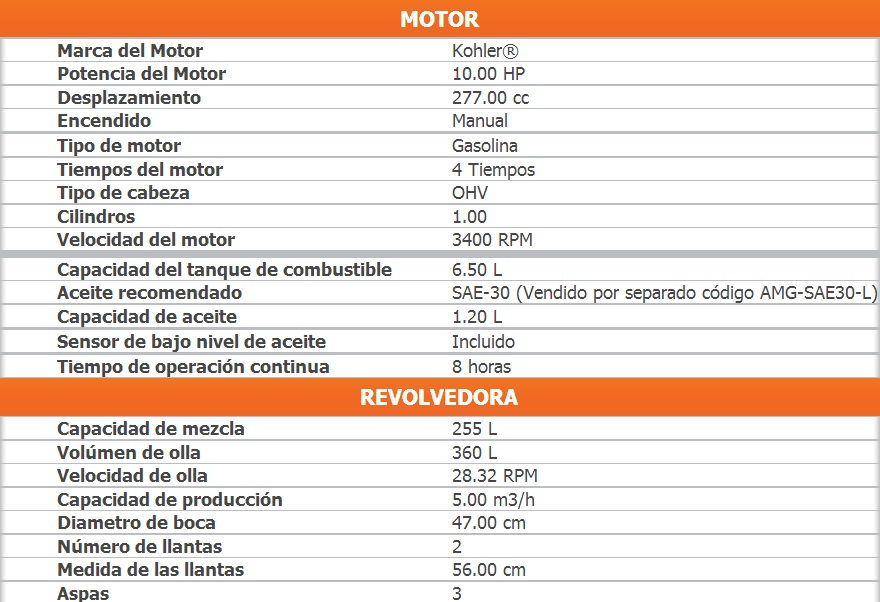 MOTOR

Marca del Motor
Kohler®

Potencia del Motor
10.00 HP

Desplazamiento
277.00 cc

Encendido
Manual

Tipo de motor
Gasolina

Tiempos del motor
4 Tiempos

Tipo de cabeza
OHV

Cilindros
1.00

Velocidad del motor
3400 RPM

Capacidad del tanque de combustible
6.50 L

Aceite recomendado
SAE-30 (Vendido por separado código AMG-SAE30-L)

Capacidad de aceite
1.20 L

Sensor de bajo nivel de aceite
Incluido

Tiempo de operación continua
8 horas

REVOLVEDORA

Capacidad de mezcla
255 L

Volúmen de olla
360 L

Velocidad de olla
28.32 RPM

Capacidad de producción
5.00 m3/h

Diametro de boca
47.00 cm

Número de llantas
2

Medida de las llantas
56.00 cm

Aspas
3